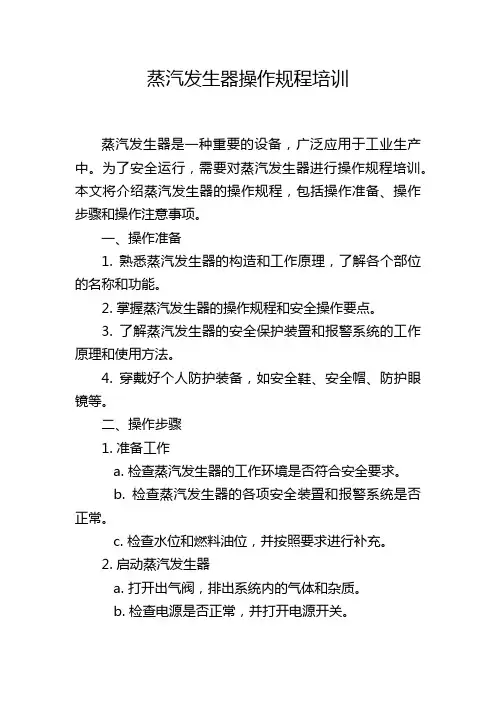 蒸汽发生器操作规程培训

蒸汽发生器是一种重要的设备，广泛应用于工业生产中。为了安全运行，需要对蒸汽发生器进行操作规程培训。本文将介绍蒸汽发生器的操作规程，包括操作准备、操作步骤和操作注意事项。

一、操作准备

1. 熟悉蒸汽发生器的构造和工作原理，了解各个部位的名称和功能。

2. 掌握蒸汽发生器的操作规程和安全操作要点。

3. 了解蒸汽发生器的安全保护装置和报警系统的工作原理和使用方法。

4. 穿戴好个人防护装备，如安全鞋、安全帽、防护眼镜等。

二、操作步骤

1. 准备工作

a. 检查蒸汽发生器的工作环境是否符合安全要求。

b. 检查蒸汽发生器的各项安全装置和报警系统是否正常。

c. 检查水位和燃料油位，并按照要求进行补充。

2. 启动蒸汽发生器

a. 打开出气阀，排出系统内的气体和杂质。

b. 检查电源是否正常，并打开电源开关。